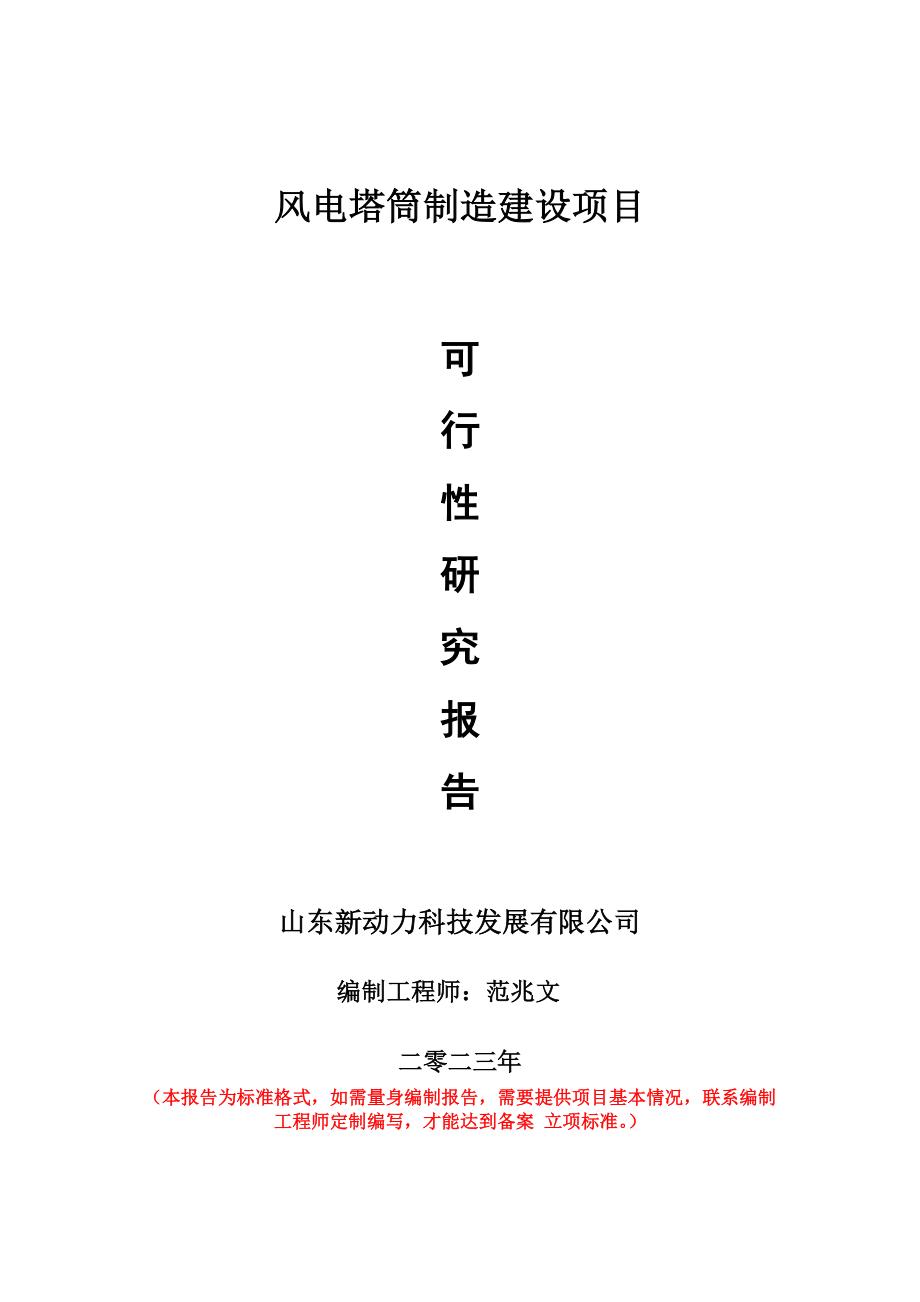 风电塔筒制造建设项目

可

行

性

研

究

报

告

山东新动力科技发展有限公司

编制工程师：范兆文

二零二三年

（本报告为标准格式，如需量身编制报告，需要提供项目基本情况，联系编制工程师定制编写，才能达到备案 立项标准。）